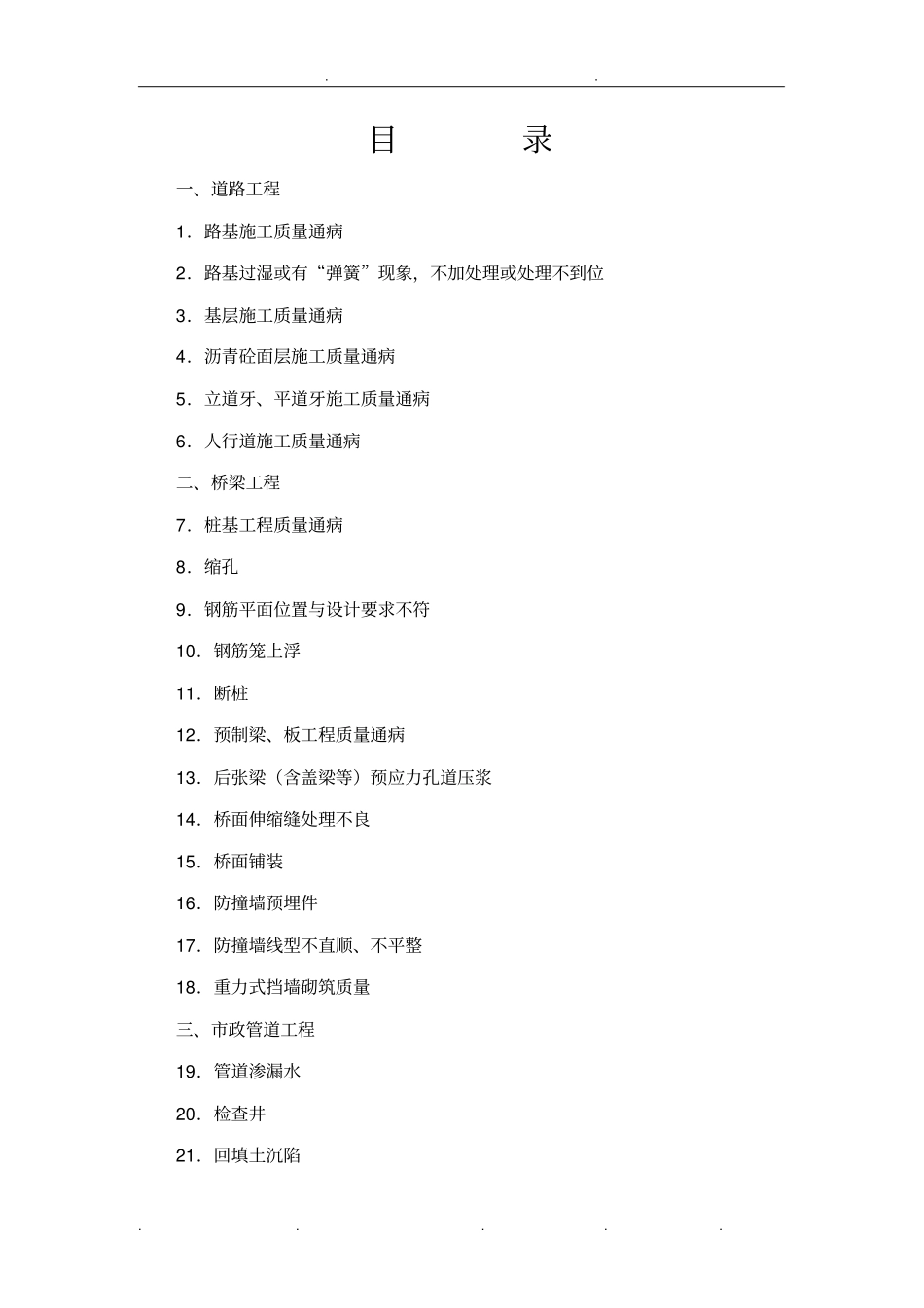 . .

目 录

一、道路工程

1．路基施工质量通病

2．路基过湿或有“弹簧”现象，不加处理或处理不到位

3．基层施工质量通病

4．沥青砼面层施工质量通病

5．立道牙、平道牙施工质量通病

6．人行道施工质量通病

二、桥梁工程

7．桩基工程质量通病

8．缩孔

9．钢筋平面位置与设计要求不符

10．钢筋笼上浮

11．断桩

12．预制梁、板工程质量通病

13．后张梁（含盖梁等）预应力孔道压浆

14．桥面伸缩缝处理不良

15．桥面铺装

16．防撞墙预埋件

17．防撞墙线型不直顺、不平整

18．重力式挡墙砌筑质量

三、市政管道工程

19．管道渗漏水

20．检查井

21．回填土沉陷

. . . . .